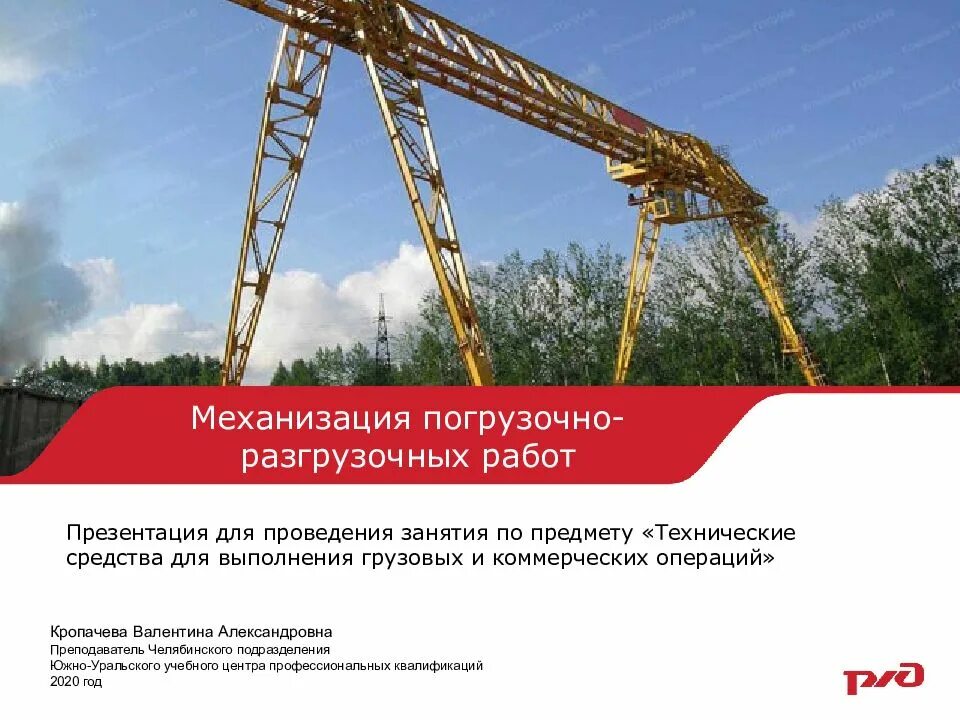 Механизация погрузочно-разгрузочных работ

Презентация для проведения занятия по предмету «Технические средства для выполнения грузовых и коммерческих операций»

Кропачева Валентина Александровна
Преподаватель Челябинского подразделения
Южно-Уральского учебного центра профессиональных квалификаций
2020 год

РЖД